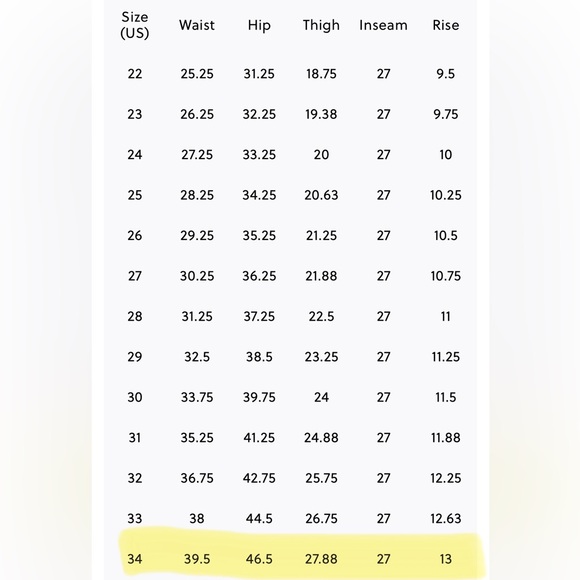 | Size (US) | Waist | Hip | Thigh | Inseam | Rise |
|---|---|---|---|---|---|
| 22 | 25.25 | 31.25 | 18.75 | 27 | 9.5 |
| 23 | 26.25 | 32.25 | 19.38 | 27 | 9.75 |
| 24 | 27.25 | 33.25 | 20 | 27 | 10 |
| 25 | 28.25 | 34.25 | 20.63 | 27 | 10.25 |
| 26 | 29.25 | 35.25 | 21.25 | 27 | 10.5 |
| 27 | 30.25 | 36.25 | 21.88 | 27 | 10.75 |
| 28 | 31.25 | 37.25 | 22.5 | 27 | 11 |
| 29 | 32.5 | 38.5 | 23.25 | 27 | 11.25 |
| 30 | 33.75 | 39.75 | 24 | 27 | 11.5 |
| 31 | 35.25 | 41.25 | 24.88 | 27 | 11.88 |
| 32 | 36.75 | 42.75 | 25.75 | 27 | 12.25 |
| 33 | 38 | 44.5 | 26.75 | 27 | 12.63 |
| 34 | 39.5 | 46.5 | 27.88 | 27 | 13 |